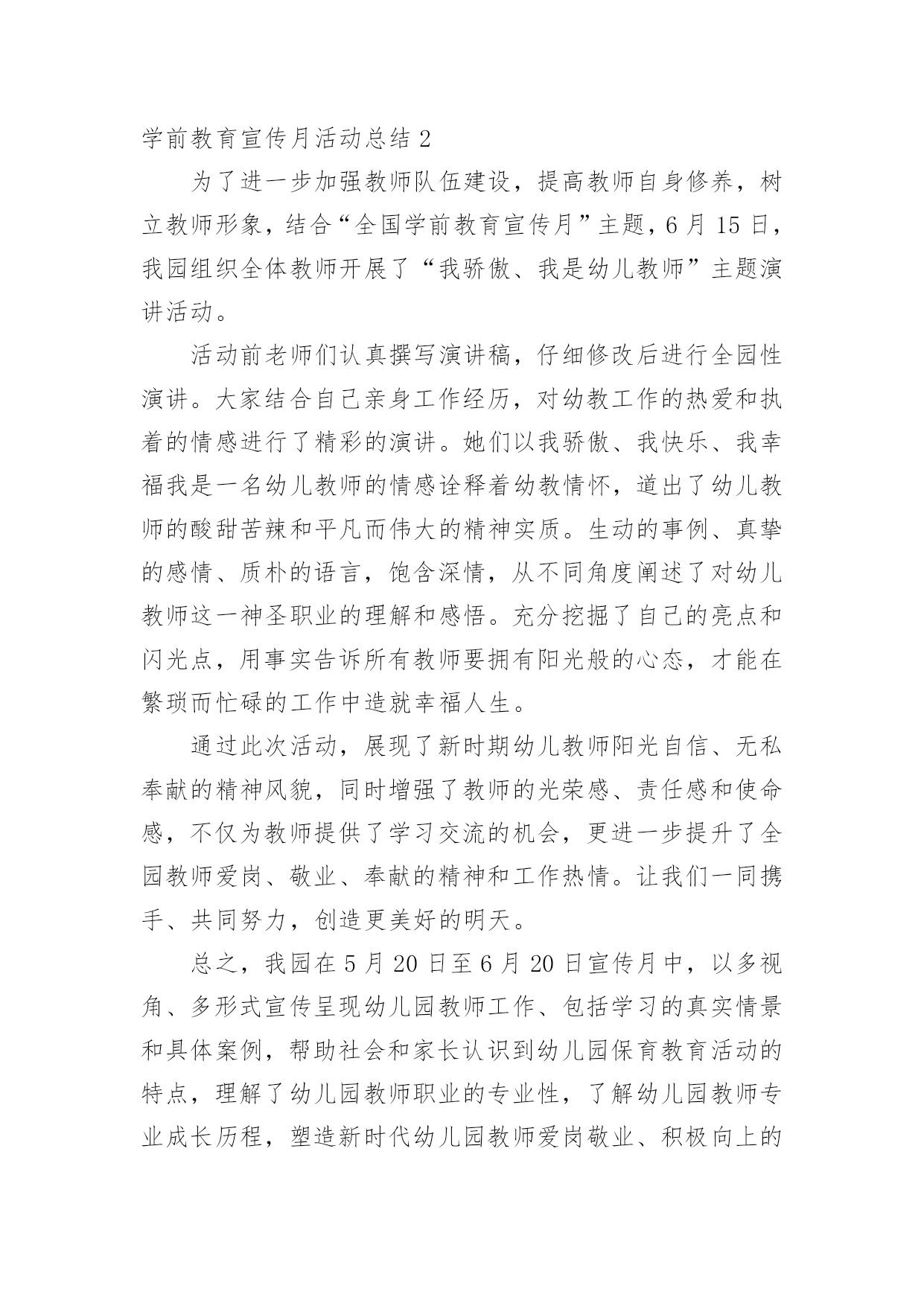 学前教育宣传月活动总结 2

为了进一步加强教师队伍建设，提高教师自身修养，树立教师形象，结合“全国学前教育宣传月”主题，6 月 15 日，我园组织全体教师开展了“我骄傲、我是幼儿教师”主题演讲活动。

活动前老师们认真撰写演讲稿，仔细修改后进行全园性演讲。大家结合自己亲身工作经历，对幼教工作的热爱和执着的情感进行了精彩的演讲。她们以我骄傲、我快乐、我幸福我是一名幼儿教师的情感诠释着幼教情怀，道出了幼儿教师的酸甜苦辣和平凡而伟大的精神实质。生动的事例、真挚的感情、质朴的语言，饱含深情，从不同角度阐述了对幼儿教师这一神圣职业的理解和感悟。充分挖掘了自己的亮点和闪光点，用事实告诉所有教师要拥有阳光般的心态，才能在繁琐而忙碌的工作中造就幸福人生。

通过此次活动，展现了新时期幼儿教师阳光自信、无私奉献的精神风貌，同时增强了教师的光荣感、责任感和使命感，不仅为教师提供了学习交流的机会，更进一步提升了全园教师爱岗、敬业、奉献的精神和工作热情。让我们一同携手、共同努力，创造更美好的明天。

总之，我园在 5 月 20 日至 6 月 20 日宣传月中，以多视角、多形式宣传呈现幼儿园教师工作、包括学习的真实情景和具体案例，帮助社会和家长认识到幼儿园保育教育活动的特点，理解了幼儿园教师职业的专业性，了解幼儿园教师专业成长历程，塑造新时代幼儿园教师爱岗敬业、积极向上的